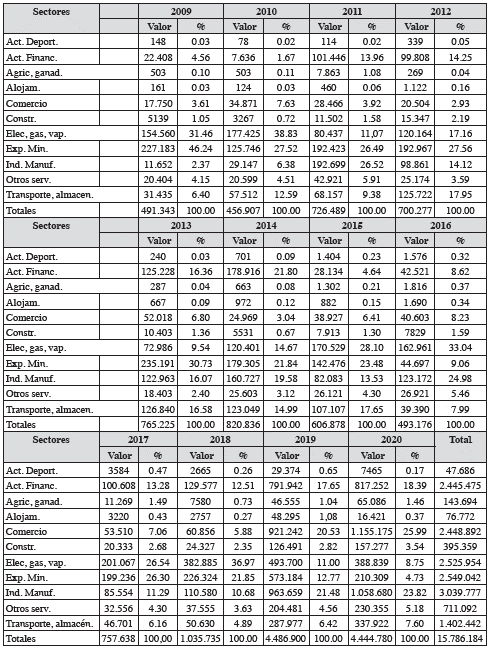 | Sectores | 2009 | | 2010 | | 2011 | | 2012 | |
|---|---|---|---|---|---|---|---|---|
| | Valor | % | Valor | % | Valor | % | Valor | % |
| Act. Deport. | 148 | 0.03 | 78 | 0.02 | 114 | 0.02 | 339 | 0.05 |
| Act. Financ. | 22.408 | 4.56 | 7.636 | 1.67 | 101.446 | 13.96 | 99.808 | 14.25 |
| Agric, ganad. | 503 | 0.10 | 503 | 0.11 | 7.863 | 1.08 | 269 | 0.04 |
| Alojam. | 161 | 0.03 | 124 | 0.03 | 460 | 0.06 | 1.122 | 0.16 |
| Comercio | 17.750 | 3.61 | 34.871 | 7.63 | 28.466 | 3.92 | 20.504 | 2.93 |
| Constr. | 5139 | 1.05 | 3267 | 0.72 | 11.502 | 1.58 | 15.347 | 2.19 |
| Elec, gas, vap. | 154.560 | 31.46 | 177.425 | 38.83 | 80.437 | 11,07 | 120.164 | 17.16 |
| Exp. Min. | 227.183 | 46.24 | 125.746 | 27.52 | 192.423 | 26.49 | 192.967 | 27.56 |
| Ind. Manuf. | 11.652 | 2.37 | 29.147 | 6.38 | 192.699 | 26.52 | 98.861 | 14.12 |
| Otros serv. | 20.404 | 4.15 | 20.599 | 4.51 | 42.921 | 5.91 | 25.174 | 3.59 |
| Transporte, almacen. | 31.435 | 6.40 | 57.512 | 12.59 | 68.157 | 9.38 | 125.722 | 17.95 |
| Totales | 491.343 | 100.00 | 456.907 | 100.00 | 726.489 | 100.00 | 700.277 | 100.00 |

| Sectores | 2013 | | 2014 | | 2015 | | 2016 | |
|---|---|---|---|---|---|---|---|---|
| | Valor | % | Valor | % | Valor | % | Valor | % |
| Act. Deport. | 240 | 0.03 | 701 | 0.09 | 1.404 | 0.23 | 1.576 | 0.32 |
| Act. Financ. | 125.228 | 16.36 | 178.916 | 21.80 | 28.134 | 4.64 | 42.521 | 8.62 |
| Agric, ganad. | 287 | 0.04 | 663 | 0.08 | 1.302 | 0.21 | 1.816 | 0.37 |
| Alojam. | 667 | 0.09 | 972 | 0.12 | 882 | 0.15 | 1.690 | 0.34 |
| Comercio | 52.018 | 6.80 | 24.969 | 3.04 | 38.927 | 6.41 | 40.603 | 8.23 |
| Constr. | 10.403 | 1.36 | 5531 | 0.67 | 7.913 | 1.30 | 7829 | 1.59 |
| Elec, gas, vap. | 72.986 | 9.54 | 120.401 | 14.67 | 170.529 | 28.10 | 162.961 | 33.04 |
| Exp. Min. | 235.191 | 30.73 | 179.305 | 21.84 | 142.476 | 23.48 | 44.697 | 9.06 |
| Ind. Manuf. | 122.963 | 16.07 | 160.727 | 19.58 | 82.083 | 13.53 | 123.172 | 24.98 |
| Otros serv. | 18.403 | 2.40 | 25.603 | 3.12 | 26.121 | 4.30 | 26.921 | 5.46 |
| Transporte, almacen. | 126.840 | 16.58 | 123.049 | 14.99 | 107.107 | 17.65 | 39.390 | 7.99 |
| Totales | 765.225 | 100.00 | 820.836 | 100.00 | 606.878 | 100.00 | 493.176 | 100.00 |

| Sectores | 2017 | | 2018 | | 2019 | | 2020 | | Total |
|---|---|---|---|---|---|---|---|---|---|
| | Valor | % | Valor | % | Valor | % | Valor | % | |
| Act. Deport. | 3584 | 0.47 | 2665 | 0.26 | 29.374 | 0.65 | 7465 | 0.17 | 47.686 |
| Act. Financ. | 100.608 | 13.28 | 129.577 | 12.51 | 791.942 | 17.65 | 817.252 | 18.39 | 2.445.475 |
| Agric, ganad. | 11.269 | 1.49 | 7580 | 0.73 | 46.555 | 1.04 | 65.086 | 1.46 | 143.694 |
| Alojam. | 3220 | 0.43 | 2757 | 0.27 | 48.295 | 1,08 | 16.421 | 0.37 | 76.772 |
| Comercio | 53.510 | 7.06 | 60.856 | 5.88 | 921.242 | 20.53 | 1.155.175 | 25.99 | 2.448.892 |
| Constr. | 20.333 | 2.68 | 24.327 | 2.35 | 126.491 | 2.82 | 157.277 | 3.54 | 395.359 |
| Elec, gas, vap. | 201.067 | 26.54 | 382.885 | 36.97 | 493.700 | 11.00 | 388.839 | 8.75 | 2.525.954 |
| Exp. Min. | 199.236 | 26.30 | 226.324 | 21.85 | 573.184 | 12.77 | 210.309 | 4.73 | 2.549.042 |
| Ind. Manuf. | 85.554 | 11.29 | 110.580 | 10.68 | 963.659 | 21.48 | 1.058.680 | 23.82 | 3.039.777 |
| Otros serv. | 32.556 | 4.30 | 37.555 | 3.63 | 204.481 | 4.56 | 230.355 | 5.18 | 711.092 |
| Transporte, almacén. | 46.701 | 6.16 | 50.630 | 4.89 | 287.977 | 6.42 | 337.922 | 7.60 | 1.402.442 |
| Totales | 757.638 | 100,00 | 1.035.735 | 100.00 | 4.486.900 | 100.00 | 4.444.780 | 100.00 | 15.786.184 |